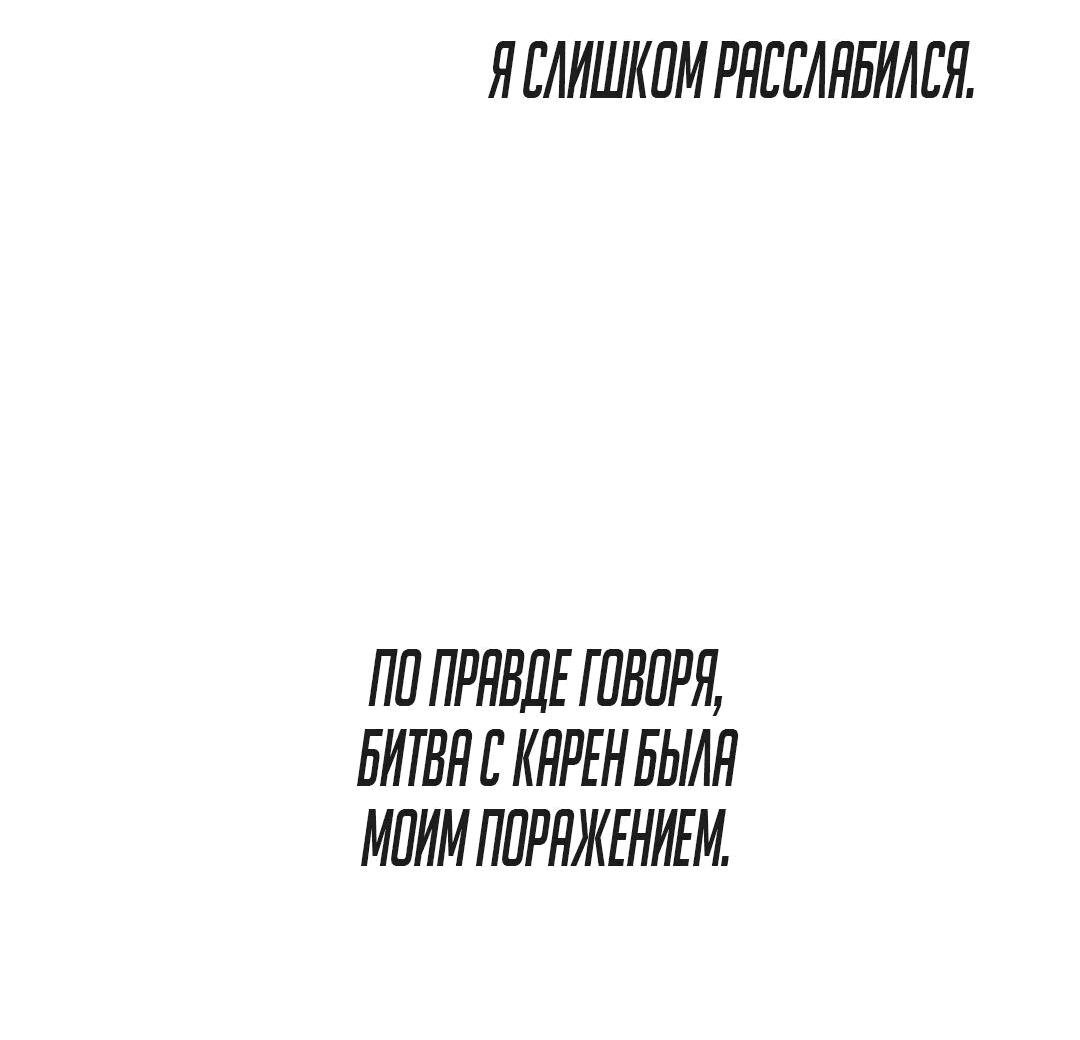 Я СЛИШКОМ РАССЛАБИЛСЯ.

ПО ПРАВДЕ ГОВОРЯ, БИТВА С КАРЕН БЫЛА МОИМ ПОРАЖЕНИЕМ.